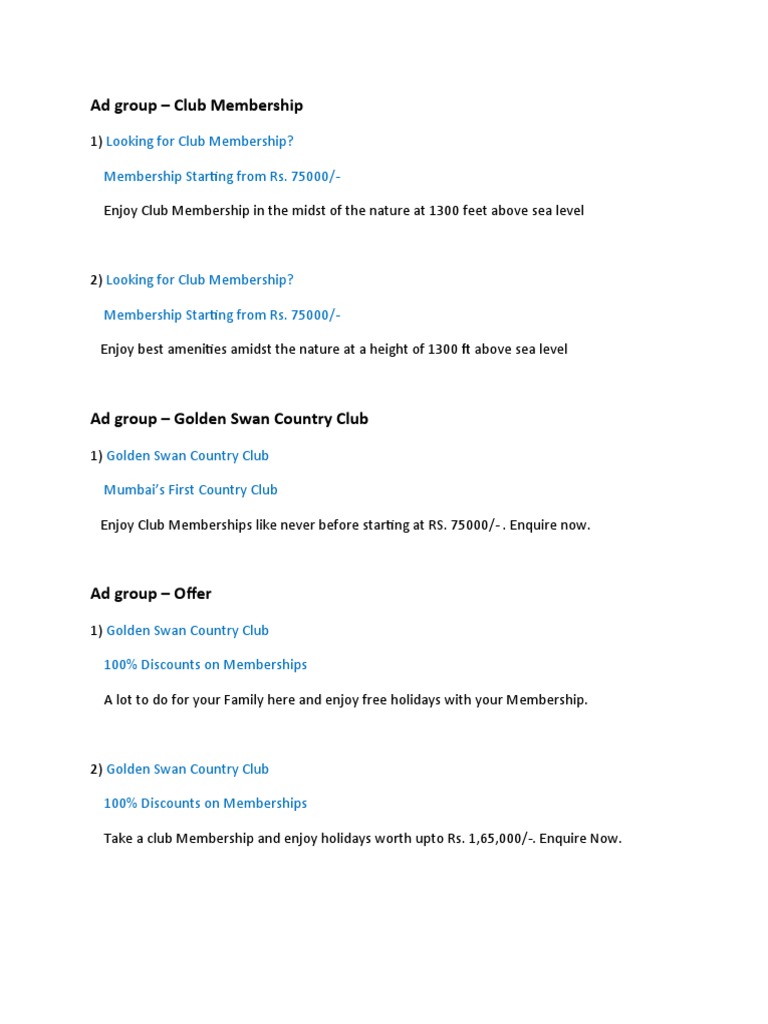 Ad group – Club Membership

1) Looking for Club Membership?

Membership Starting from Rs. 75000/-

Enjoy Club Membership in the midst of the nature at 1300 feet above sea level

2) Looking for Club Membership?

Membership Starting from Rs. 75000/-

Enjoy best amenities amidst the nature at a height of 1300 ft above sea level

Ad group – Golden Swan Country Club

1) Golden Swan Country Club

Mumbai's First Country Club

Enjoy Club Memberships like never before starting at RS. 75000/- . Enquire now.

Ad group – Offer

1) Golden Swan Country Club

100% Discounts on Memberships

A lot to do for your Family here and enjoy free holidays with your Membership.

2) Golden Swan Country Club

100% Discounts on Memberships

Take a club Membership and enjoy holidays worth upto Rs. 1,65,000/-. Enquire Now.